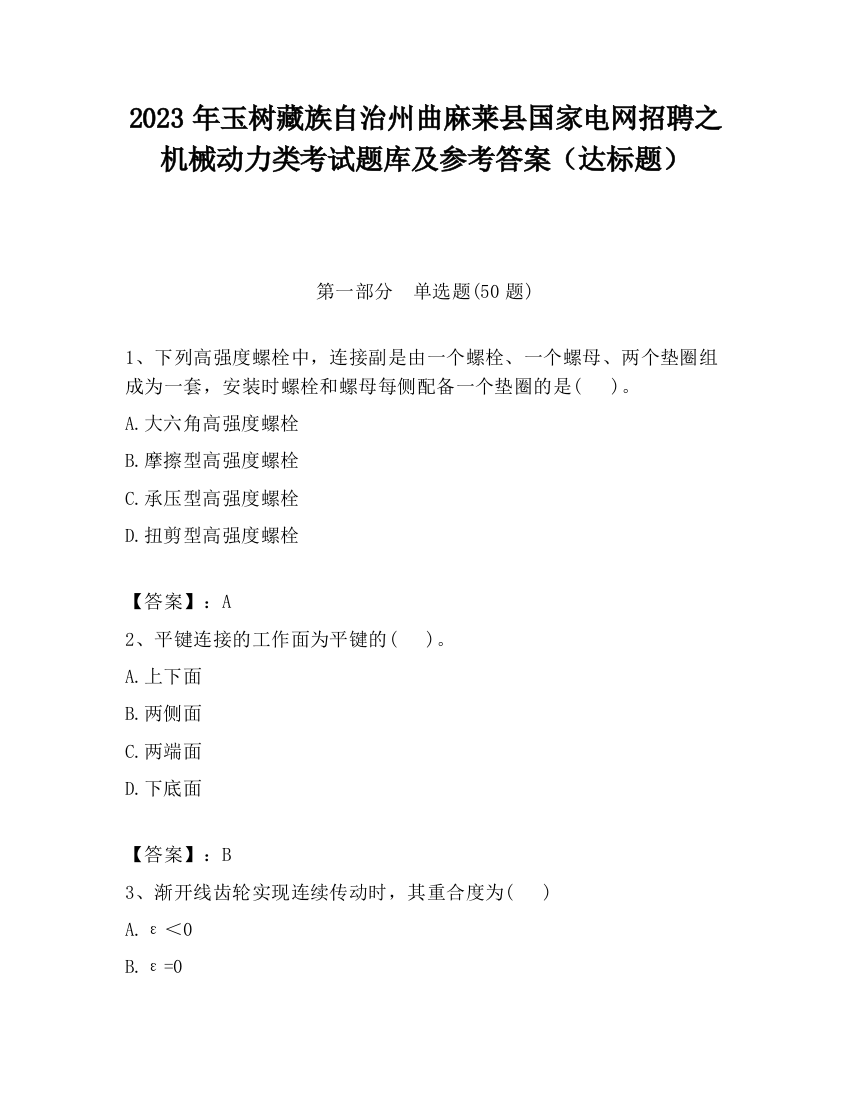 2023 年玉树藏族自治州曲麻莱县国家电网招聘之机械动力类考试题库及参考答案（达标题）

第一部分　单选题(50 题)

1、下列高强度螺栓中，连接副是由一个螺栓、一个螺母、两个垫圈组成为一套，安装时螺栓和螺母每侧配备一个垫圈的是(　　)。

A.大六角高强度螺栓

B.摩擦型高强度螺栓

C.承压型高强度螺栓

D.扭剪型高强度螺栓

【答案】：A

2、平键连接的工作面为平键的(　　)。

A.上下面

B.两侧面

C.两端面

D.下底面

【答案】：B

3、渐开线齿轮实现连续传动时，其重合度为(　　)

A. $\varepsilon<0$

B. $\varepsilon=0$